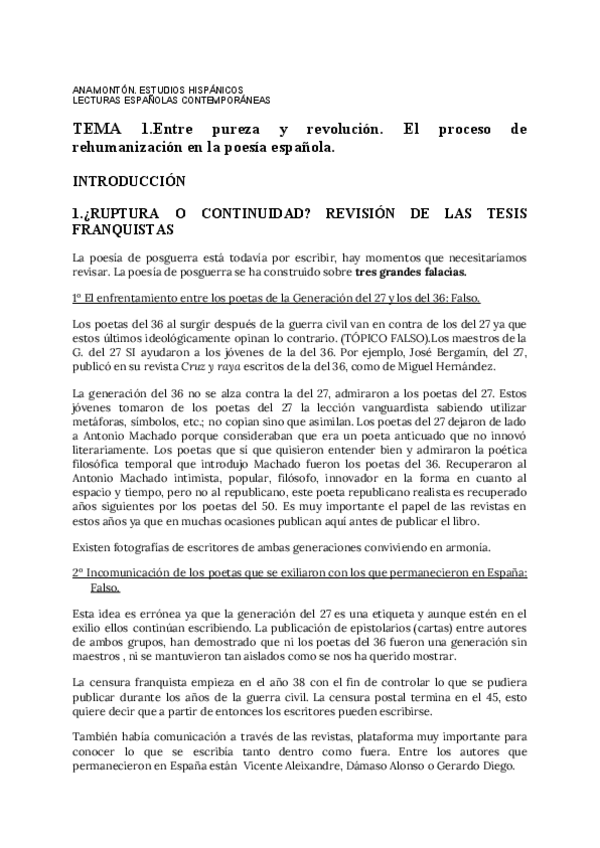 ANAMONTÓN. ESTUDIOS HISPÁNICOS
LECTURAS ESPAÑOLAS CONTEMPORÁNEAS

TEMA 1.Entre pureza y revolución. El proceso de rehumanización en la poesía española.

INTRODUCCIÓN

1.¿RUPTURA O CONTINUIDAD? REVISIÓN DE LAS TESIS FRANQUISTAS

La poesía de posguerra está todavía por escribir, hay momentos que necesitaríamos revisar. La poesía de posguerra se ha construido sobre tres grandes falacias.

1º El enfrentamiento entre los poetas de la Generación del 27 y los del 36: Falso.

Los poetas del 36 al surgir después de la guerra civil van en contra de los del 27 ya que estos últimos ideológicamente opinan lo contrario. (TÓPICO FALSO).Los maestros de la G. del 27 SI ayudaron a los jóvenes de la del 36. Por ejemplo, José Bergamín, del 27, publicó en su revista Cruz y raya escritos de la del 36, como de Miguel Hernández.

La generación del 36 no se alza contra la del 27, admiraron a los poetas del 27. Estos jóvenes tomaron de los poetas del 27 la lección vanguardista sabiendo utilizar metáforas, símbolos, etc.; no copian sino que asimilan. Los poetas del 27 dejaron de lado a Antonio Machado porque consideraban que era un poeta anticuado que no innovó literariamente. Los poetas que sí que quisieron entender bien y admiraron la poética filosófica temporal que introdujo Machado fueron los poetas del 36. Recuperaron al Antonio Machado intimista, popular, filósofo, innovador en la forma en cuanto al espacio y tiempo, pero no al republicano, este poeta republicano realista es recuperado años siguientes por los poetas del 50. Es muy importante el papel de las revistas en estos años ya que en muchas ocasiones publican aquí antes de publicar el libro.

Existen fotografías de escritores de ambas generaciones conviviendo en armonía.

2º Incomunicación de los poetas que se exiliaron con los que permanecieron en España: Falso.

Esta idea es errónea ya que la generación del 27 es una etiqueta y aunque estén en el exilio ellos continúan escribiendo. La publicación de epistolarios (cartas) entre autores de ambos grupos, han demostrado que ni los poetas del 36 fueron una generación sin maestros , ni se mantuvieron tan aislados como se nos ha querido mostrar.

La censura franquista empieza en el año 38 con el fin de controlar lo que se pudiera publicar durante los años de la guerra civil. La censura postal termina en el 45, esto quiere decir que a partir de entonces los escritores pueden escribirse.

También había comunicación a través de las revistas, plataforma muy importante para conocer lo que se escribía tanto dentro como fuera. Entre los autores que permanecieron en España están Vicente Aleixandre, Dámaso Alonso o Gerardo Diego.